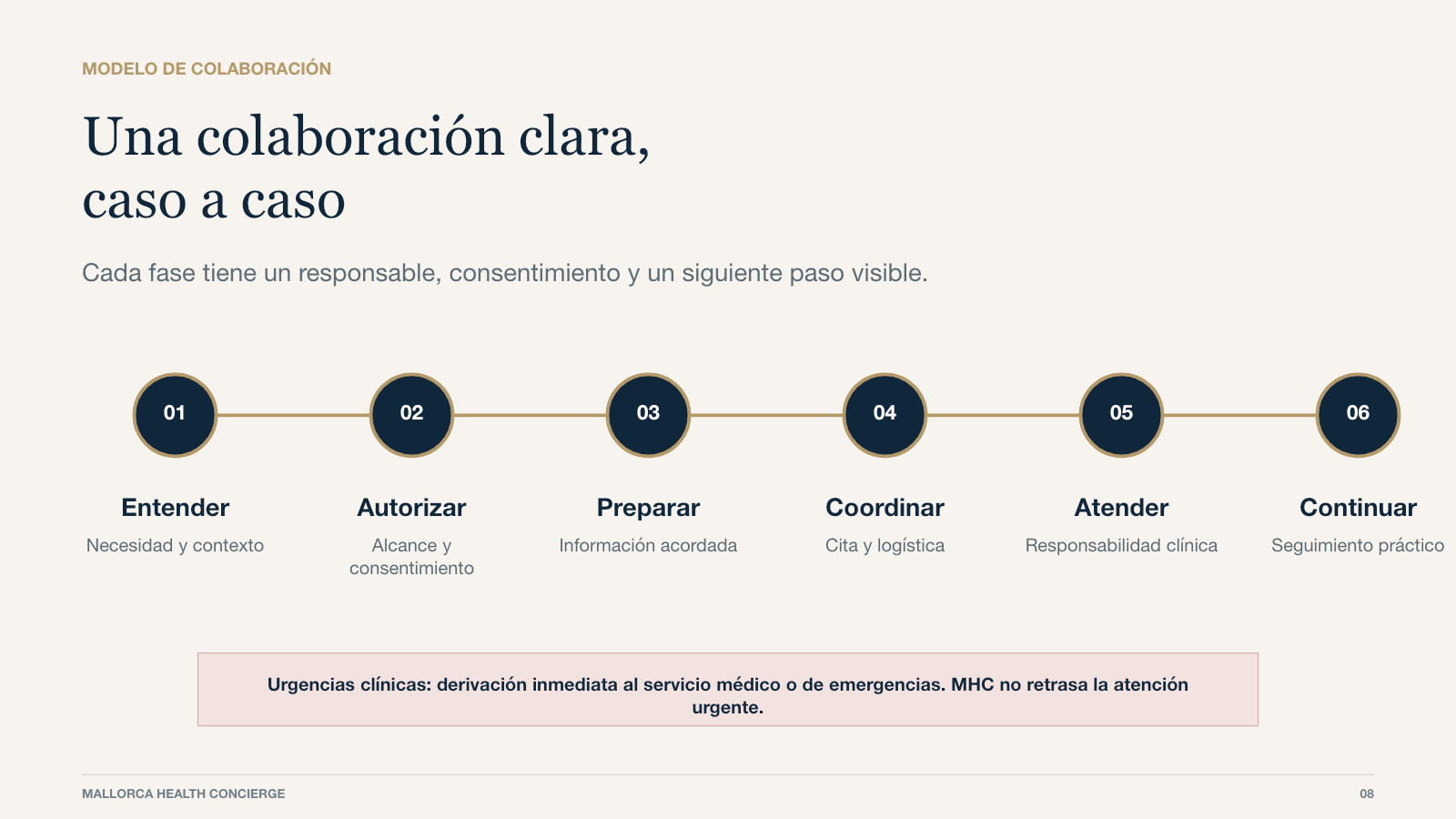 MODELO DE COLABORACIÓN

Una colaboración clara,
caso a caso

Cada fase tiene un responsable, consentimiento y un siguiente paso visible.

01

Entender

Necesidad y contexto

02

Autorizar

Alcance y consentimiento

03

Preparar

Información acordada

04

Coordinar

Cita y logística

05

Atender

Responsabilidad clínica

06

Continuar

Seguimiento práctico

Urgencias clínicas: derivación inmediata al servicio médico o de emergencias. MHC no retrasa la atención urgente.

MALLORCA HEALTH CONCIERGE

08